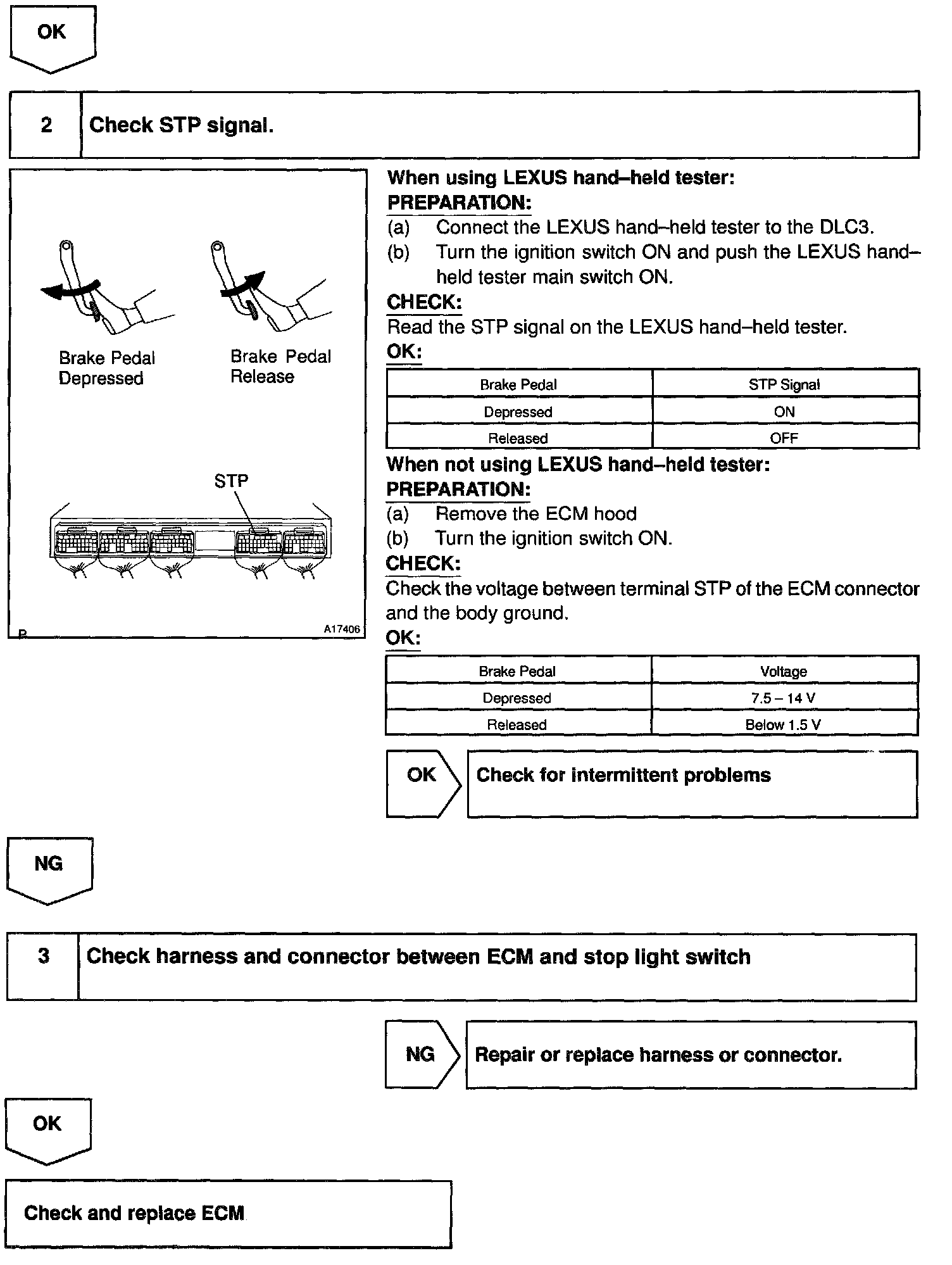 OK

2 Check STP signal.

Brake Pedal Depressed

Brake Pedal Release

STP

P

A17406

When using LEXUS hand–held tester:
PREPARATION:
(a) Connect the LEXUS hand–held tester to the DLC3.
(b) Turn the ignition switch ON and push the LEXUS hand–held tester main switch ON.
CHECK:
Read the STP signal on the LEXUS hand–held tester.
OK:

| Brake Pedal | STP Signal |
|---|---|
| Depressed | ON |
| Released | OFF |

When not using LEXUS hand–held tester:
PREPARATION:
(a) Remove the ECM hood
(b) Turn the ignition switch ON.
CHECK:
Check the voltage between terminal STP of the ECM connector and the body ground.
OK:

| Brake Pedal | Voltage |
|---|---|
| Depressed | 7.5 – 14 V |
| Released | Below 1.5 V |

OK Check for intermittent problems

NG

3 Check harness and connector between ECM and stop light switch

NG Repair or replace harness or connector.

OK

Check and replace ECM